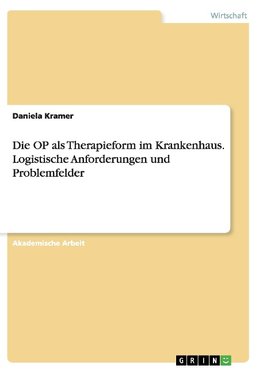 Wirtschaft

Daniela Kramer

Die OP als Therapieform im Krankenhaus. Logistische Anforderungen und Problemfelder

Akademische Arbeit

GRIN